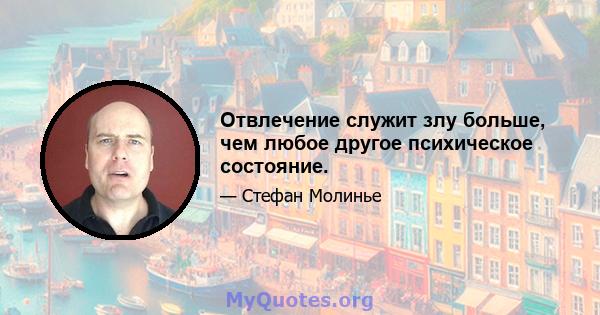 Отвлечение служит злу больше, чем любое другое психическое состояние.

— Стефан Молинье

MyQuotes.org